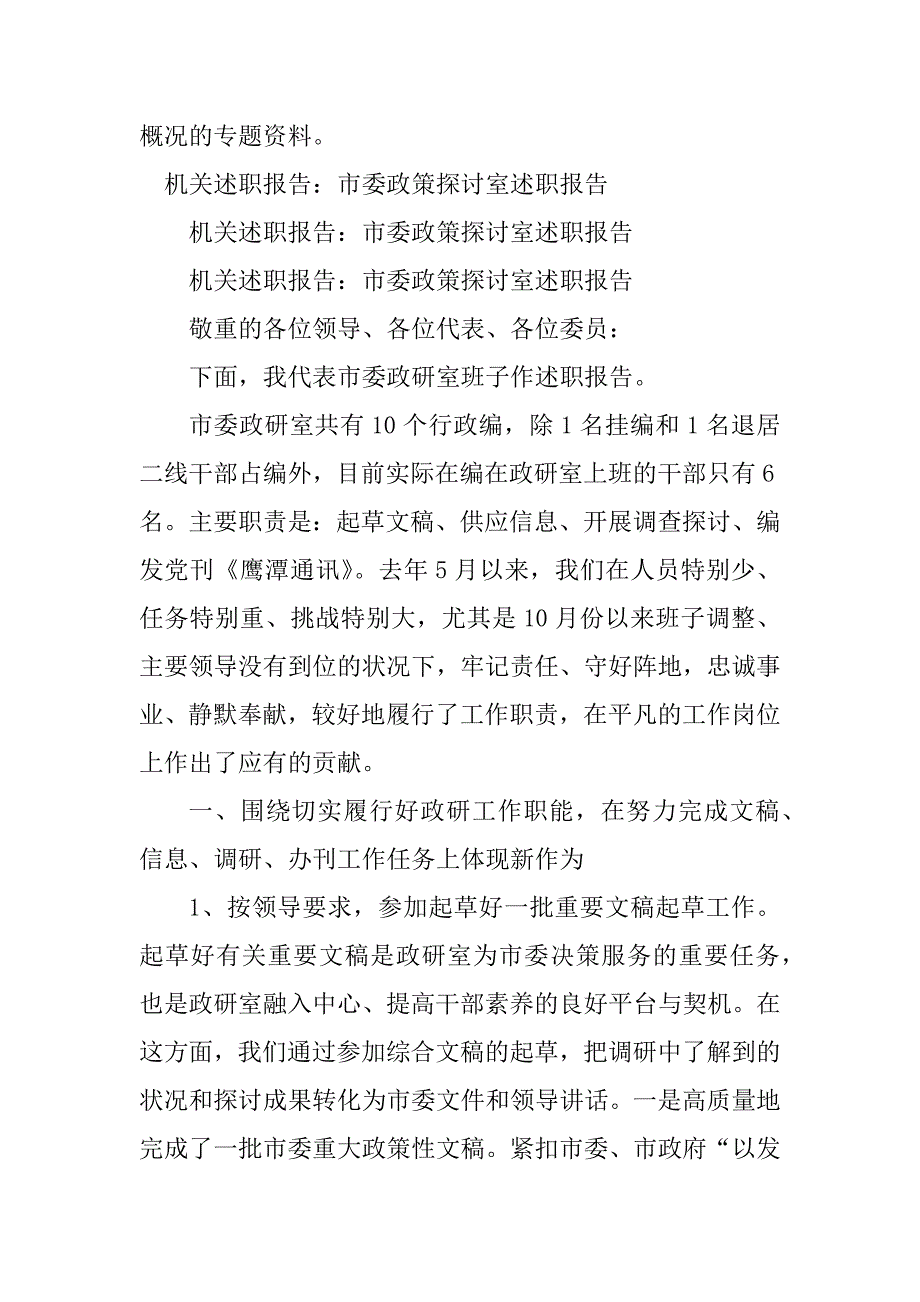 概况的专题资料。

机关述职报告：市委政策探讨室述职报告

机关述职报告：市委政策探讨室述职报告

机关述职报告：市委政策探讨室述职报告

敬重的各位领导、各位代表、各位委员：

下面，我代表市委政研室班子作述职报告。

市委政研室共有10个行政编，除1名挂编和1名退居二线干部占编外，目前实际在编在政研室上班的干部只有6名。主要职责是：起草文稿、供应信息、开展调查探讨、编发党刊《鹰潭通讯》。去年5月以来，我们在人员特别少、任务特别重、挑战特别大，尤其是10月份以来班子调整、主要领导没有到位的状况下，牢记责任、守好阵地，忠诚事业、静默奉献，较好地履行了工作职责，在平凡的工作岗位上作出了应有的贡献。

一、围绕切实履行好政研工作职能，在努力完成文稿、信息、调研、办刊工作任务上体现新作为

1、按领导要求，参加起草好一批重要文稿起草工作。起草好有关重要文稿是政研室为市委决策服务的重要任务，也是政研室融入中心、提高干部素养的良好平台与契机。在这方面，我们通过参加综合文稿的起草，把调研中了解到的状况和探讨成果转化为市委文件和领导讲话。一是高质量地完成了一批市委重大政策性文稿。紧扣市委、市政府“以发